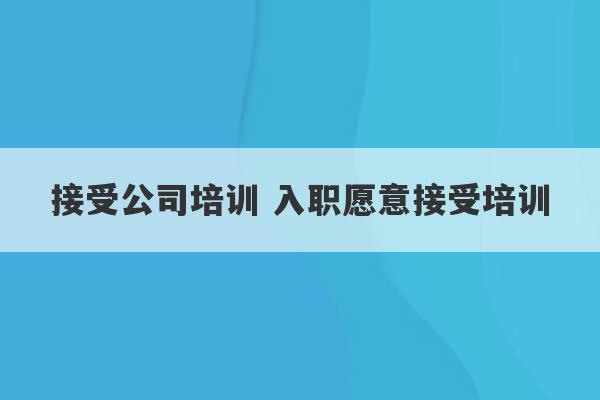 接受公司培训 入职愿意接受培训